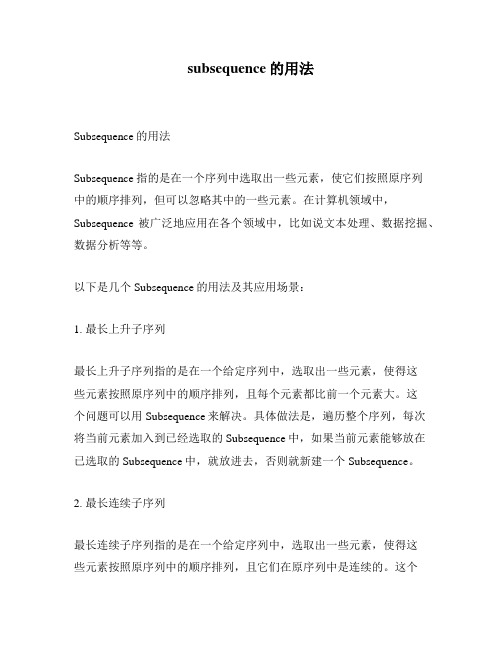 subsequence 的用法

Subsequence 的用法

Subsequence 指的是在一个序列中选取出一些元素，使它们按照原序列中的顺序排列，但可以忽略其中的一些元素。在计算机领域中，Subsequence 被广泛地应用在各个领域中，比如说文本处理、数据挖掘、数据分析等等。

以下是几个 Subsequence 的用法及其应用场景：

1. 最长上升子序列

最长上升子序列指的是在一个给定序列中，选取出一些元素，使得这些元素按照原序列中的顺序排列，且每个元素都比前一个元素大。这个问题可以用 Subsequence 来解决。具体做法是，遍历整个序列，每次将当前元素加入到已经选取的 Subsequence 中，如果当前元素能够放在已选取的 Subsequence 中，就放进去，否则就新建一个 Subsequence。

2. 最长连续子序列

最长连续子序列指的是在一个给定序列中，选取出一些元素，使得这些元素按照原序列中的顺序排列，且它们在原序列中是连续的。这个